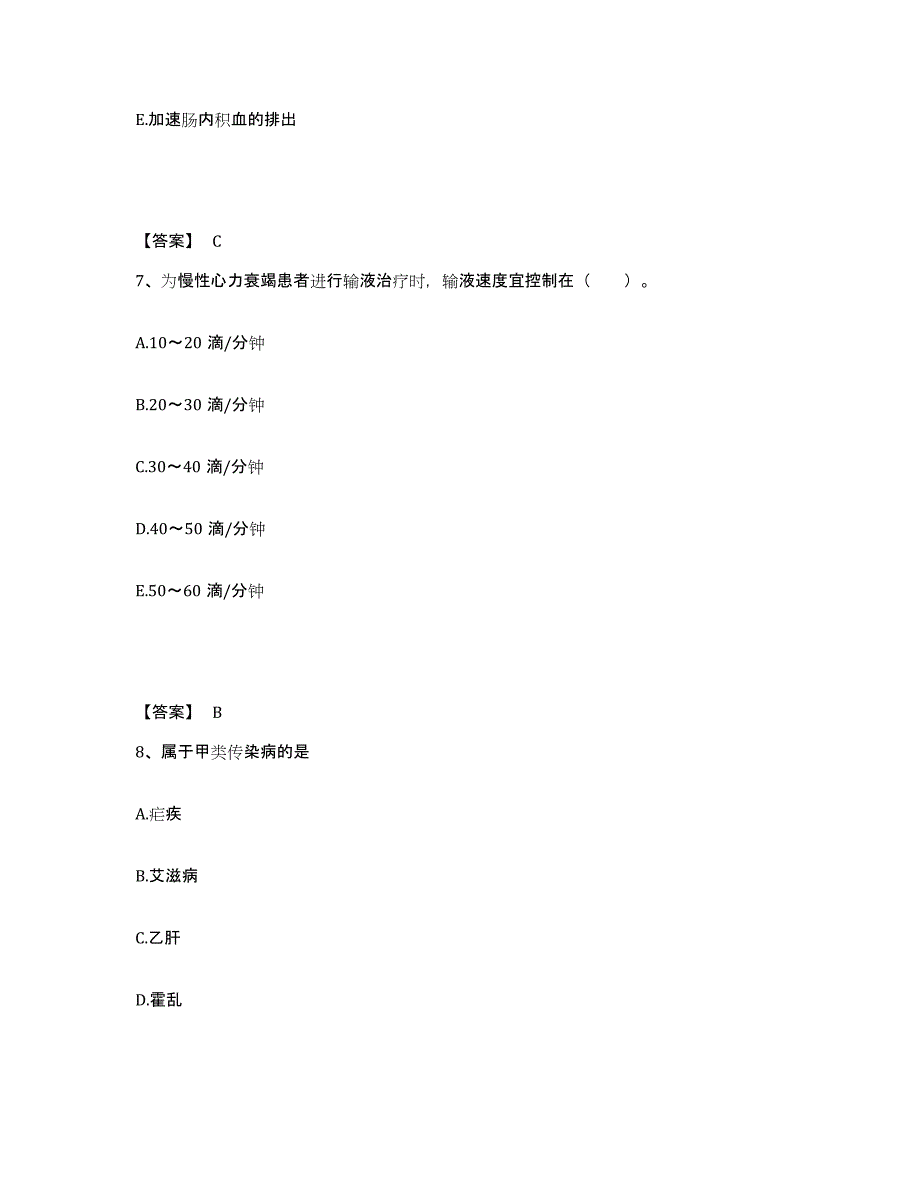 E.加速肠内积血的排出

【答案】 C

7、为慢性心力衰竭患者进行输液治疗时，输液速度宜控制在（ ）。

A.10～20 滴/分钟

B.20～30 滴/分钟

C.30～40 滴/分钟

D.40～50 滴/分钟

E.50～60 滴/分钟

【答案】 B

8、属于甲类传染病的是

A.疟疾

B.艾滋病

C.乙肝

D.霍乱